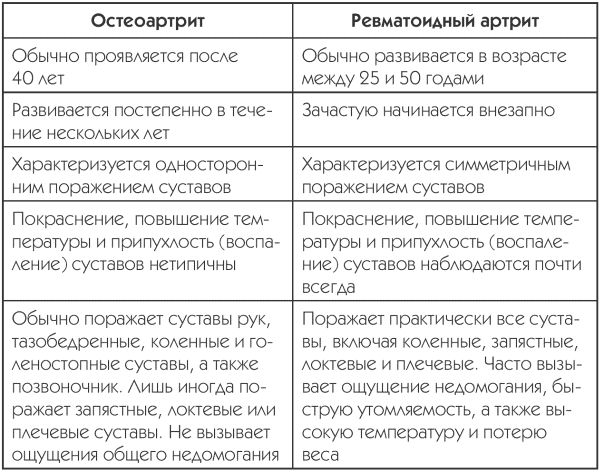 | Остеоартрит | Ревматоидный артрит |
|---|---|
| Обычно проявляется после 40 лет | Обычно развивается в возрасте между 25 и 50 годами |
| Развивается постепенно в течение нескольких лет | Зачастую начинается внезапно |
| Характеризуется односторонним поражением суставов | Характеризуется симметричным поражением суставов |
| Покраснение, повышение температуры и припухлость (воспаление) суставов нетипичны | Покраснение, повышение температуры и припухлость (воспаление) суставов наблюдаются почти всегда |
| Обычно поражает суставы рук, тазобедренные, коленные и голеностопные суставы, а также позвоночник. Лишь иногда поражает запястные, локтевые или плечевые суставы. Не вызывает ощущения общего недомогания | Поражает практически все суставы, включая коленные, запястные, локтевые и плечевые. Часто вызывает ощущение недомогания, быструю утомляемость, а также высокую температуру и потерю веса |